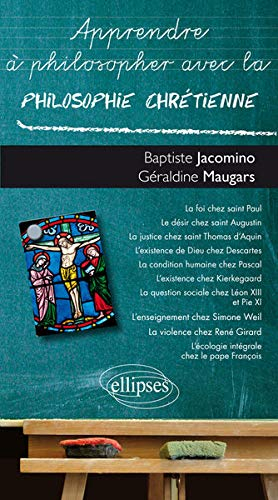 Apprendre à philosopher avec la PHILOSOPHIE CHRÉTIENNE

Baptiste Jacomino
Géraldine Maugars

La foi chez saint Paul
Le désir chez saint Augustin
La justice chez saint Thomas d'Aquin
L'existence de Dieu chez Descartes
La condition humaine chez Pascal
L'existence chez Kierkegaard
La question sociale chez Léon XIII et Pie XI
L'enseignement chez Simone Weil
La violence chez René Girard
L'écologie intégrale chez le pape François

ellipses